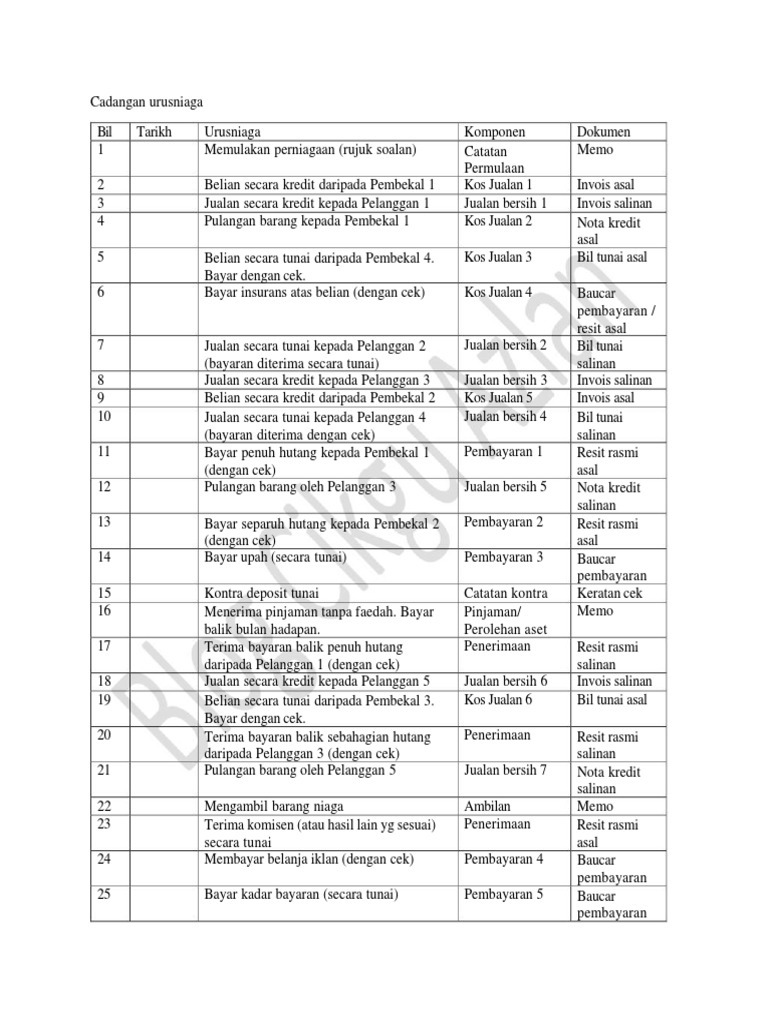 Cadangan urusniaga

| Bil | Tarikh | Urusniaga | Komponen | Dokumen |
|---|---|---|---|---|
| 1 | | Memulakan perniagaan (rujuk soalan) | Catatan Permulaan | Memo |
| 2 | | Belian secara kredit daripada Pembekal 1 | Kos Jualan 1 | Invois asal |
| 3 | | Jualan secara kredit kepada Pelanggan 1 | Jualan bersih 1 | Invois salinan |
| 4 | | Pulangan barang kepada Pembekal 1 | Kos Jualan 2 | Nota kredit asal |
| 5 | | Belian secara tunai daripada Pembekal 4. Bayar dengan cek. | Kos Jualan 3 | Bil tunai asal |
| 6 | | Bayar insurans atas belian (dengan cek) | Kos Jualan 4 | Baucar pembayaran / resit asal |
| 7 | | Jualan secara tunai kepada Pelanggan 2 (bayaran diterima secara tunai) | Jualan bersih 2 | Bil tunai salinan |
| 8 | | Jualan secara kredit kepada Pelanggan 3 | Jualan bersih 3 | Invois salinan |
| 9 | | Belian secara kredit daripada Pembekal 2 | Kos Jualan 5 | Invois asal |
| 10 | | Jualan secara tunai kepada Pelanggan 4 (bayaran diterima dengan cek) | Jualan bersih 4 | Bil tunai salinan |
| 11 | | Bayar penuh hutang kepada Pembekal 1 (dengan cek) | Pembayaran 1 | Resit rasmi asal |
| 12 | | Pulangan barang oleh Pelanggan 3 | Jualan bersih 5 | Nota kredit salinan |
| 13 | | Bayar separuh hutang kepada Pembekal 2 (dengan cek) | Pembayaran 2 | Resit rasmi asal |
| 14 | | Bayar upah (secara tunai) | Pembayaran 3 | Baucar pembayaran |
| 15 | | Kontra deposit tunai | Catatan kontra | Keratan cek |
| 16 | | Menerima pinjaman tanpa faedah. Bayar balik bulan hadapan. | Pinjaman/ Perolehan aset | Memo |
| 17 | | Terima bayaran balik penuh hutang daripada Pelanggan 1 (dengan cek) | Penerimaan | Resit rasmi salinan |
| 18 | | Jualan secara kredit kepada Pelanggan 5 | Jualan bersih 6 | Invois salinan |
| 19 | | Belian secara tunai daripada Pembekal 3. Bayar dengan cek. | Kos Jualan 6 | Bil tunai asal |
| 20 | | Terima bayaran balik sebahagian hutang daripada Pelanggan 3 (dengan cek) | Penerimaan | Resit rasmi salinan |
| 21 | | Pulangan barang oleh Pelanggan 5 | Jualan bersih 7 | Nota kredit salinan |
| 22 | | Mengambil barang niaga | Ambilan | Memo |
| 23 | | Terima komisen (atau hasil lain yg sesuai) secara tunai | Penerimaan | Resit rasmi asal |
| 24 | | Membayar belanja iklan (dengan cek) | Pembayaran 4 | Baucar pembayaran |
| 25 | | Bayar kadar bayaran (secara tunai) | Pembayaran 5 | Baucar pembayaran |

Blog Cikgu Azlan